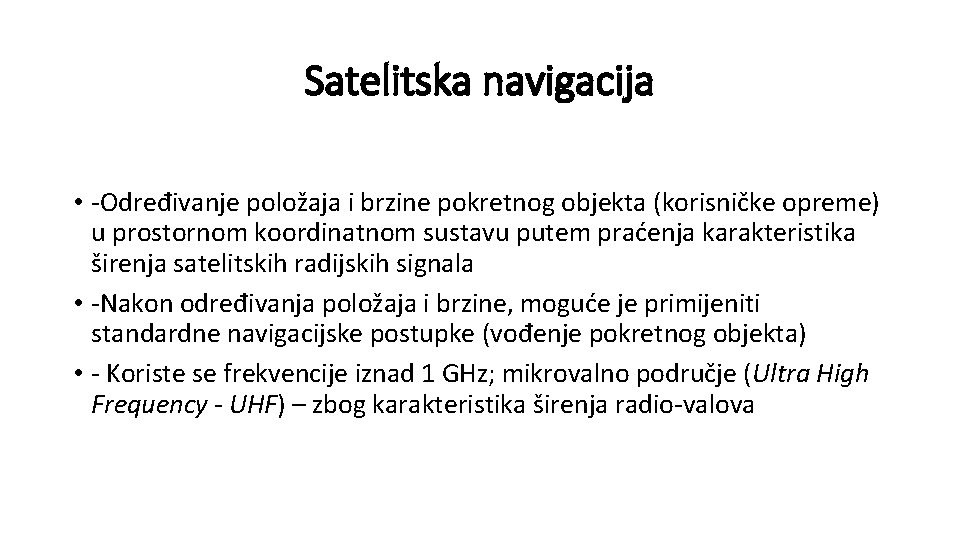 Satelitska navigacija

• -Određivanje položaja i brzine pokretnog objekta (korisničke opreme) u prostornom koordinatnom sustavu putem praćenja karakteristika širenja satelitskih radijskih signala
• -Nakon određivanja položaja i brzine, moguće je primijeniti standardne navigacijske postupke (vođenje pokretnog objekta)
• - Koriste se frekvencije iznad 1 GHz; mikrovalno područje (Ultra High Frequency - UHF) – zbog karakteristika širenja radio-valova